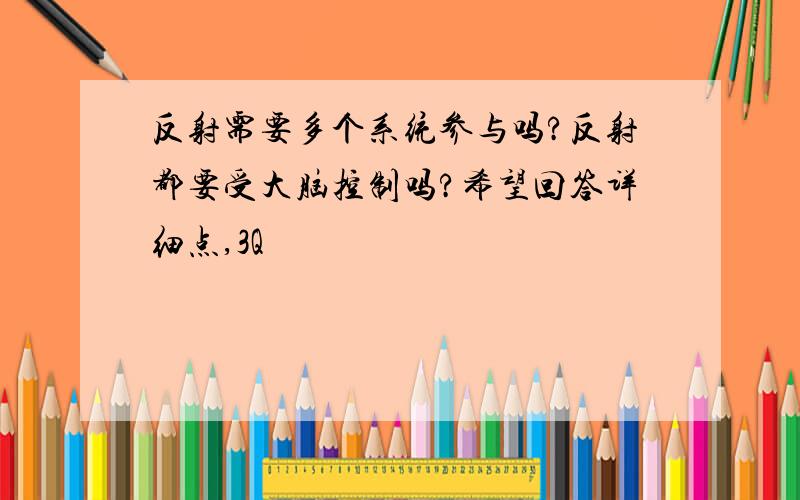 反射需要多个系统参与吗?反射都要受大脑控制吗?希望回答详细点,3Q